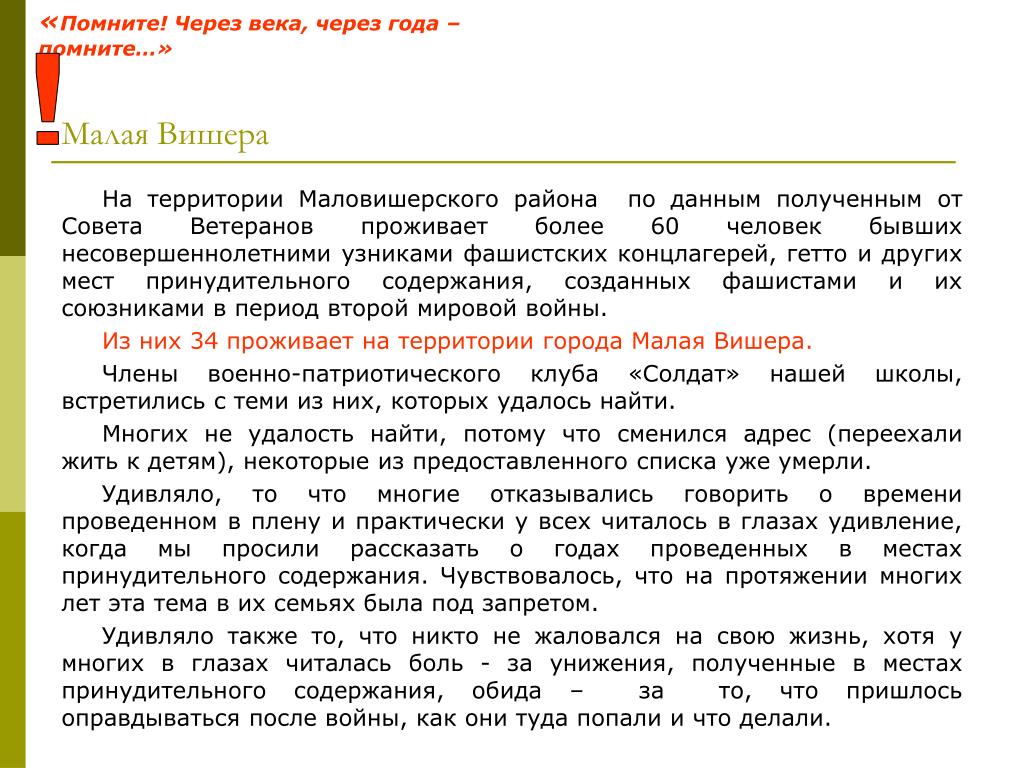 «Помните! Через века, через года – помните…»

!

Малая Вишера

На территории Маловишерского района по данным полученным от Совета Ветеранов проживает более 60 человек бывших несовершеннолетними узниками фашистских концлагерей, гетто и других мест принудительного содержания, созданных фашистами и их союзниками в период второй мировой войны.

Из них 34 проживает на территории города Малая Вишера.

Члены военно-патриотического клуба «Солдат» нашей школы, встретились с теми из них, которых удалось найти.

Многих не удалость найти, потому что сменился адрес (переехали жить к детям), некоторые из предоставленного списка уже умерли.

Удивляло, то что многие отказывались говорить о времени проведенном в плену и практически у всех читалось в глазах удивление, когда мы просили рассказать о годах проведенных в местах принудительного содержания. Чувствовалось, что на протяжении многих лет эта тема в их семьях была под запретом.

Удивляло также то, что никто не жаловался на свою жизнь, хотя у многих в глазах читалась боль - за унижения, полученные в местах принудительного содержания, обида – за то, что пришлось оправдываться после войны, как они туда попали и что делали.